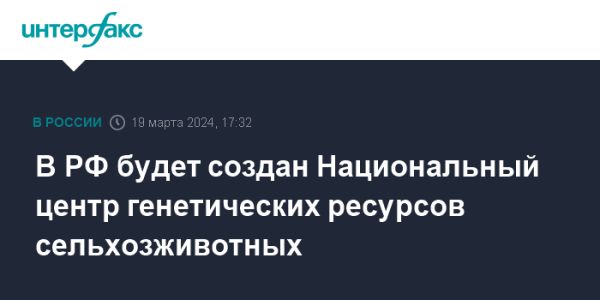 интерфакс

В РОССИИ 19 марта 2024, 17:32

В РФ будет создан Национальный центр генетических ресурсов сельхозживотных